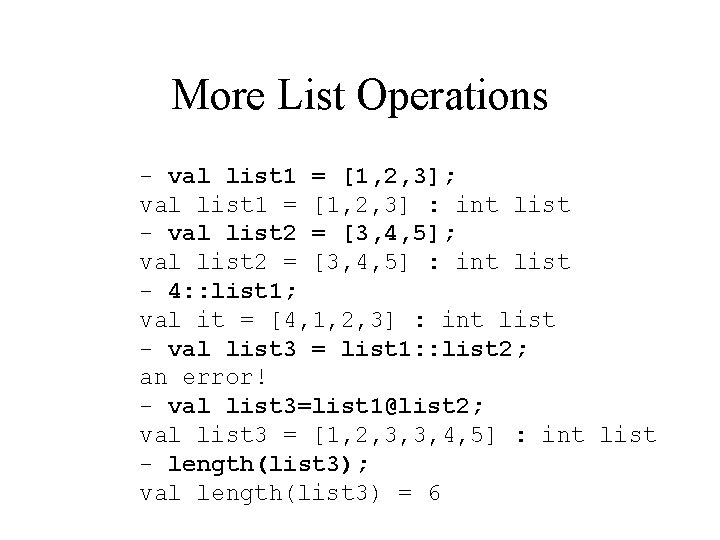 More List Operations

- val list1 = [1,2,3];
val list1 = [1,2,3] : int list
- val list2 = [3,4,5];
val list2 = [3,4,5] : int list
- 4::list1;
val it = [4,1,2,3] : int list
- val list3 = list1::list2;
an error!
- val list3=list1@list2;
val list3 = [1,2,3,3,4,5] : int list
- length(list3);
val length(list3) = 6